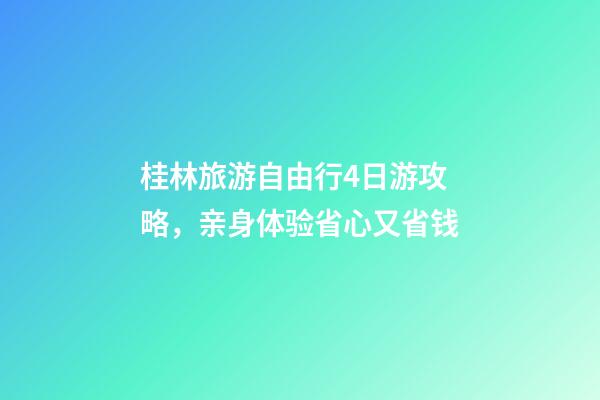 桂林旅游自由行4日游攻略，亲身体验省心又省钱